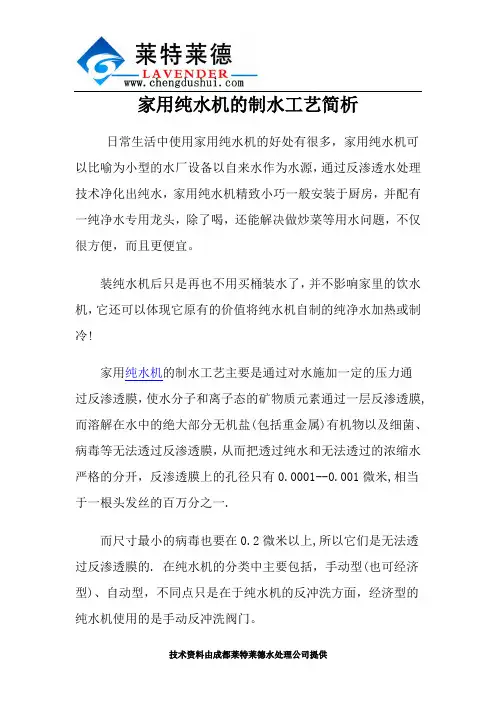 莱特莱德
LAVENDER
www.chengdushui.com

家用纯水机的制水工艺简析

日常生活中使用家用纯水机的好处有很多，家用纯水机可以比喻为小型的水厂设备以自来水作为水源，通过反渗透水处理技术净化出纯水，家用纯水机精致小巧一般安装于厨房，并配有一纯净水专用龙头，除了喝，还能解决做炒菜等用水问题，不仅很方便，而且更便宜。

装纯水机后只是再也不用买桶装水了，并不影响家里的饮水机，它还可以体现它原有的价值将纯水机自制的纯净水加热或制冷!

家用纯水机的制水工艺主要是通过对水施加一定的压力通过反渗透膜，使水分子和离子态的矿物质元素通过一层反渗透膜，而溶解在水中的绝大部分无机盐(包括重金属)有机物以及细菌、病毒等无法透过反渗透膜，从而把透过纯水和无法透过的浓缩水严格的分开，反渗透膜上的孔径只有 0.0001--0.001 微米，相当于一根头发丝的百万分之一.

而尺寸最小的病毒也要在 0.2 微米以上，所以它们是无法透过反渗透膜的. 在纯水机的分类中主要包括，手动型（也可经济型）、自动型，不同点只是在于纯水机的反冲洗方面，经济型的纯水机使用的是手动反冲洗阀门。

技术资料由成都莱特莱德水处理公司提供